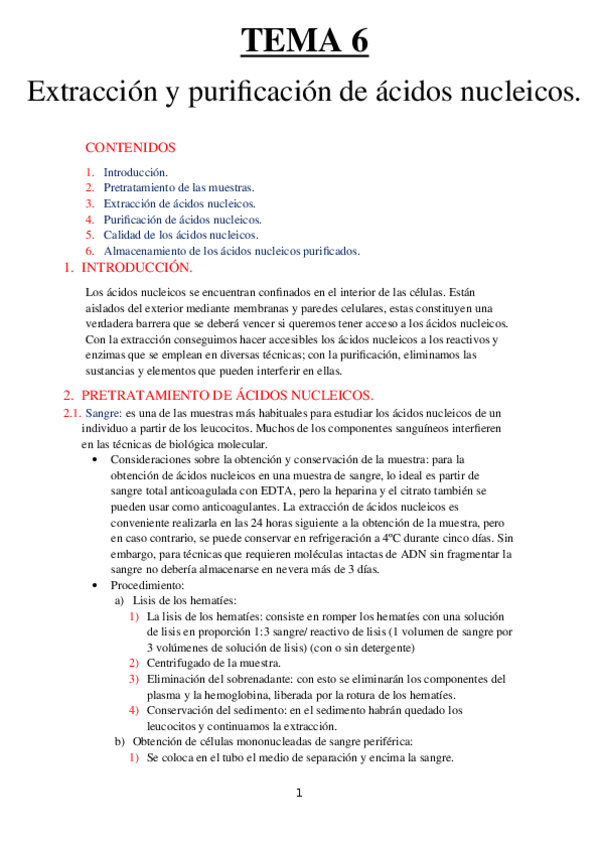 TEMA 6

Extracción y purificación de ácidos nucleicos.

CONTENIDOS

1. Introducción.
2. Pretratamiento de las muestras.
3. Extracción de ácidos nucleicos.
4. Purificación de ácidos nucleicos.
5. Calidad de los ácidos nucleicos.
6. Almacenamiento de los ácidos nucleicos purificados.

1. INTRODUCCIÓN.

Los ácidos nucleicos se encuentran confinados en el interior de las células. Están aislados del exterior mediante membranas y paredes celulares, estas constituyen una verdadera barrera que se deberá vencer si queremos tener acceso a los ácidos nucleicos. Con la extracción conseguimos hacer accesibles los ácidos nucleicos a los reactivos y enzimas que se emplean en diversas técnicas; con la purificación, eliminamos las sustancias y elementos que pueden interferir en ellas.

2. PRETRATAMIENTO DE ÁCIDOS NUCLEICOS.

2.1. Sangre: es una de las muestras más habituales para estudiar los ácidos nucleicos de un individuo a partir de los leucocitos. Muchos de los componentes sanguíneos interfieren en las técnicas de biológica molecular.

• Consideraciones sobre la obtención y conservación de la muestra: para la obtención de ácidos nucleicos en una muestra de sangre, lo ideal es partir de sangre total anticoagulada con EDTA, pero la heparina y el citrato también se pueden usar como anticoagulantes. La extracción de ácidos nucleicos es conveniente realizarla en las 24 horas siguiente a la obtención de la muestra, pero en caso contrario, se puede conservar en refrigeración a 4ºC durante cinco días. Sin embargo, para técnicas que requieren moléculas intactas de ADN sin fragmentar la sangre no debería almacenarse en nevera más de 3 días.
• Procedimiento:
a) Lisis de los hematíes:
1) La lisis de los hematíes: consiste en romper los hematíes con una solución de lisis en proporción 1:3 sangre/ reactivo de lisis (1 volumen de sangre por 3 volúmenes de solución de lisis) (con o sin detergente)
2) Centrifugado de la muestra.
3) Eliminación del sobrenadante: con esto se eliminarán los componentes del plasma y la hemoglobina, liberada por la rotura de los hematíes.
4) Conservación del sedimento: en el sedimento habrán quedado los leucocitos y continuamos la extracción.
b) Obtención de células mononucleadas de sangre periférica:
1) Se coloca en el tubo el medio de separación y encima la sangre.

1